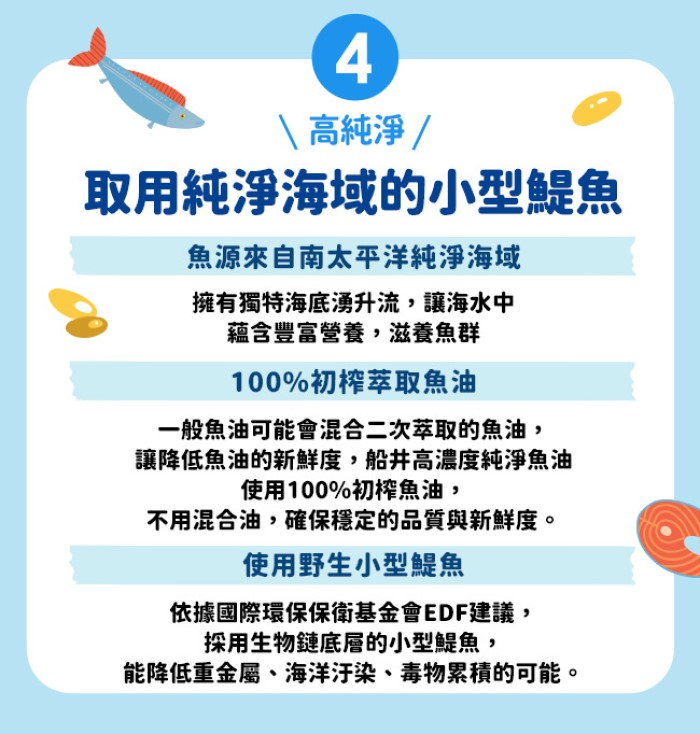 4

\ 高純淨 /

取用純淨海域的小型鯷魚

魚源來自南太平洋純淨海域

擁有獨特海底湧升流，讓海水中蘊含豐富營養，滋養魚群

100%初榨萃取魚油

一般魚油可能會混合二次萃取的魚油，讓降低魚油的新鮮度，船井高濃度純淨魚油使用100%初榨魚油，不用混合油，確保穩定的品質與新鮮度。

使用野生小型鯷魚

依據國際環保保衛基金會EDF建議，採用生物鏈底層的小型鯷魚，能降低重金屬、海洋汙染、毒物累積的可能。